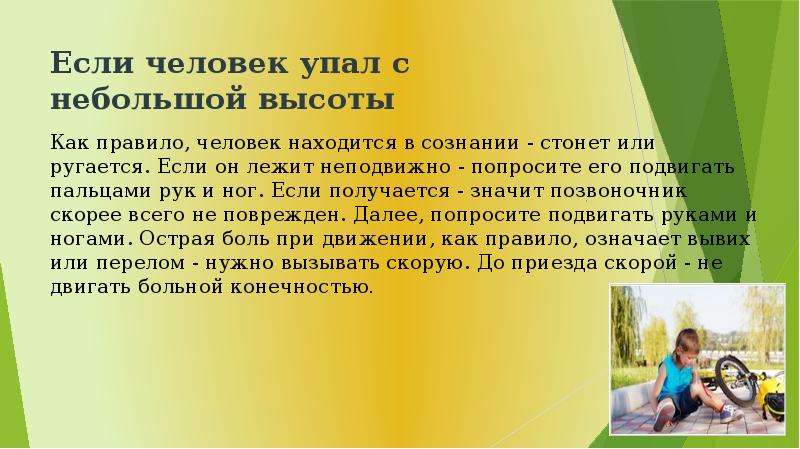 Если человек упал с небольшой высоты

Как правило, человек находится в сознании - стонет или ругается. Если он лежит неподвижно - попросите его подвигать пальцами рук и ног. Если получается - значит позвоночник скорее всего не поврежден. Далее, попросите подвигать руками и ногами. Острая боль при движении, как правило, означает вывих или перелом - нужно вызывать скорую. До приезда скорой - не двигать больной конечностью.